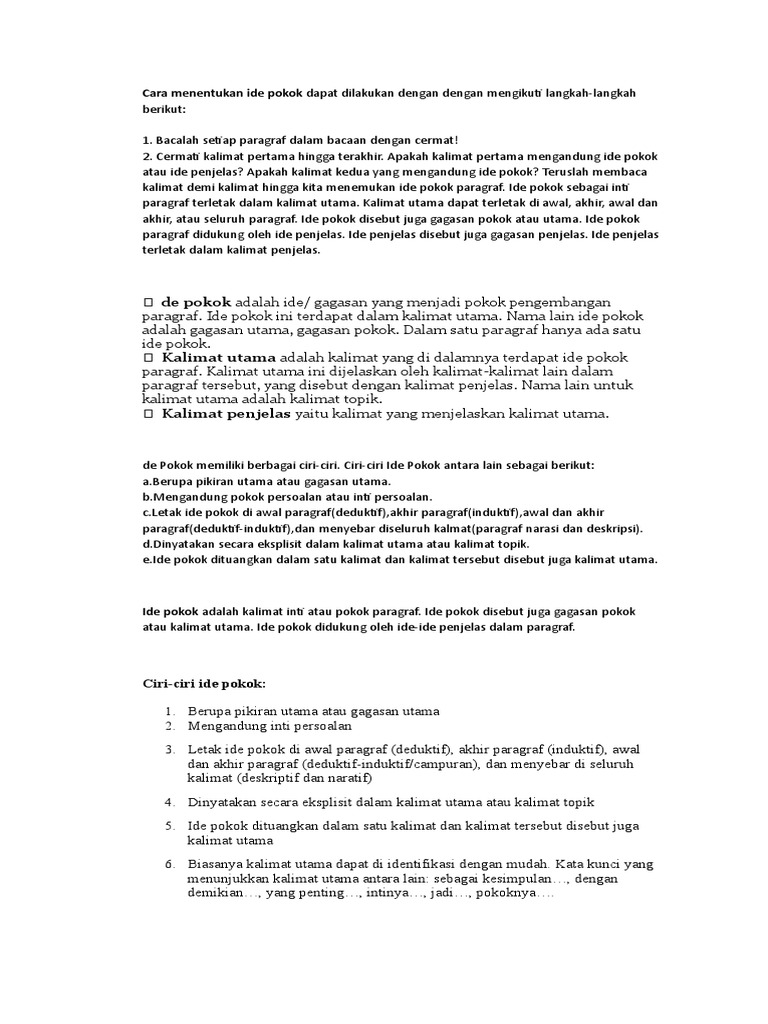 Cara menentukan ide pokok dapat dilakukan dengan dengan mengikuti langkah-langkah berikut:

1. Bacalah setiap paragraf dalam bacaan dengan cermat!
2. Cermati kalimat pertama hingga terakhir. Apakah kalimat pertama mengandung ide pokok atau ide penjelas? Apakah kalimat kedua yang mengandung ide pokok? Teruslah membaca kalimat demi kalimat hingga kita menemukan ide pokok paragraf. Ide pokok sebagai inti paragraf terletak dalam kalimat utama. Kalimat utama dapat terletak di awal, akhir, awal dan akhir, atau seluruh paragraf. Ide pokok disebut juga gagasan pokok atau utama. Ide pokok paragraf didukung oleh ide penjelas. Ide penjelas disebut juga gagasan penjelas. Ide penjelas terletak dalam kalimat penjelas.

□ de pokok adalah ide/ gagasan yang menjadi pokok pengembangan paragraf. Ide pokok ini terdapat dalam kalimat utama. Nama lain ide pokok adalah gagasan utama, gagasan pokok. Dalam satu paragraf hanya ada satu ide pokok.
□ Kalimat utama adalah kalimat yang di dalamnya terdapat ide pokok paragraf. Kalimat utama ini dijelaskan oleh kalimat-kalimat lain dalam paragraf tersebut, yang disebut dengan kalimat penjelas. Nama lain untuk kalimat utama adalah kalimat topik.
□ Kalimat penjelas yaitu kalimat yang menjelaskan kalimat utama.

de Pokok memiliki berbagai ciri-ciri. Ciri-ciri Ide Pokok antara lain sebagai berikut:
a.Berupa pikiran utama atau gagasan utama.
b.Mengandung pokok persoalan atau inti persoalan.
c.Letak ide pokok di awal paragraf(deduktif),akhir paragraf(induktif),awal dan akhir paragraf(deduktif-induktif),dan menyebar diseluruh kalmat(paragraf narasi dan deskripsi).
d.Dinyatakan secara eksplisit dalam kalimat utama atau kalimat topik.
e.Ide pokok dituangkan dalam satu kalimat dan kalimat tersebut disebut juga kalimat utama.

Ide pokok adalah kalimat inti atau pokok paragraf. Ide pokok disebut juga gagasan pokok atau kalimat utama. Ide pokok didukung oleh ide-ide penjelas dalam paragraf.

Ciri-ciri ide pokok:

1. Berupa pikiran utama atau gagasan utama
2. Mengandung inti persoalan
3. Letak ide pokok di awal paragraf (deduktif), akhir paragraf (induktif), awal dan akhir paragraf (deduktif-induktif/campuran), dan menyebar di seluruh kalimat (deskriptif dan naratif)
4. Dinyatakan secara eksplisit dalam kalimat utama atau kalimat topik
5. Ide pokok dituangkan dalam satu kalimat dan kalimat tersebut disebut juga kalimat utama
6. Biasanya kalimat utama dapat di identifikasi dengan mudah. Kata kunci yang menunjukkan kalimat utama antara lain: sebagai kesimpulan…, dengan demikian…, yang penting…, intinya…, jadi…, pokoknya….